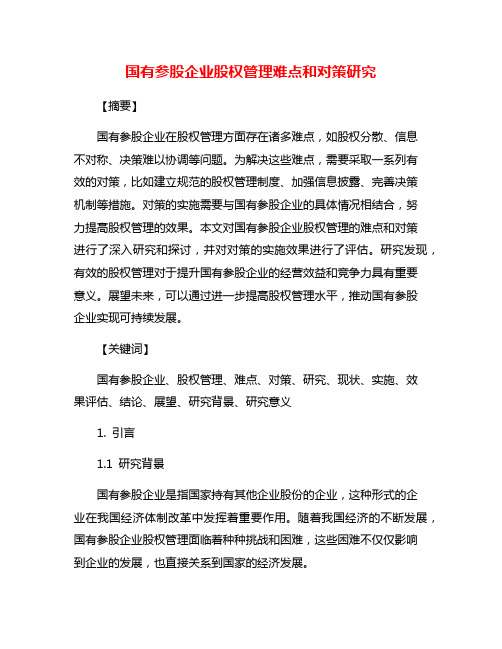 国有参股企业股权管理难点和对策研究

【摘要】

国有参股企业在股权管理方面存在诸多难点，如股权分散、信息不对称、决策难以协调等问题。为解决这些难点，需要采取一系列有效的对策，比如建立规范的股权管理制度、加强信息披露、完善决策机制等措施。对策的实施需要与国有参股企业的具体情况相结合，努力提高股权管理的效果。本文对国有参股企业股权管理的难点和对策进行了深入研究和探讨，并对对策的实施效果进行了评估。研究发现，有效的股权管理对于提升国有参股企业的经营效益和竞争力具有重要意义。展望未来，可以通过进一步提高股权管理水平，推动国有参股企业实现可持续发展。

【关键词】

国有参股企业、股权管理、难点、对策、研究、现状、实施、效果评估、结论、展望、研究背景、研究意义

1. 引言

1.1 研究背景

国有参股企业是指国家持有其他企业股份的企业，这种形式的企业在我国经济体制改革中发挥着重要作用。随着我国经济的不断发展，国有参股企业股权管理面临着种种挑战和困难，这些困难不仅仅影响到企业的发展，也直接关系到国家的经济发展。